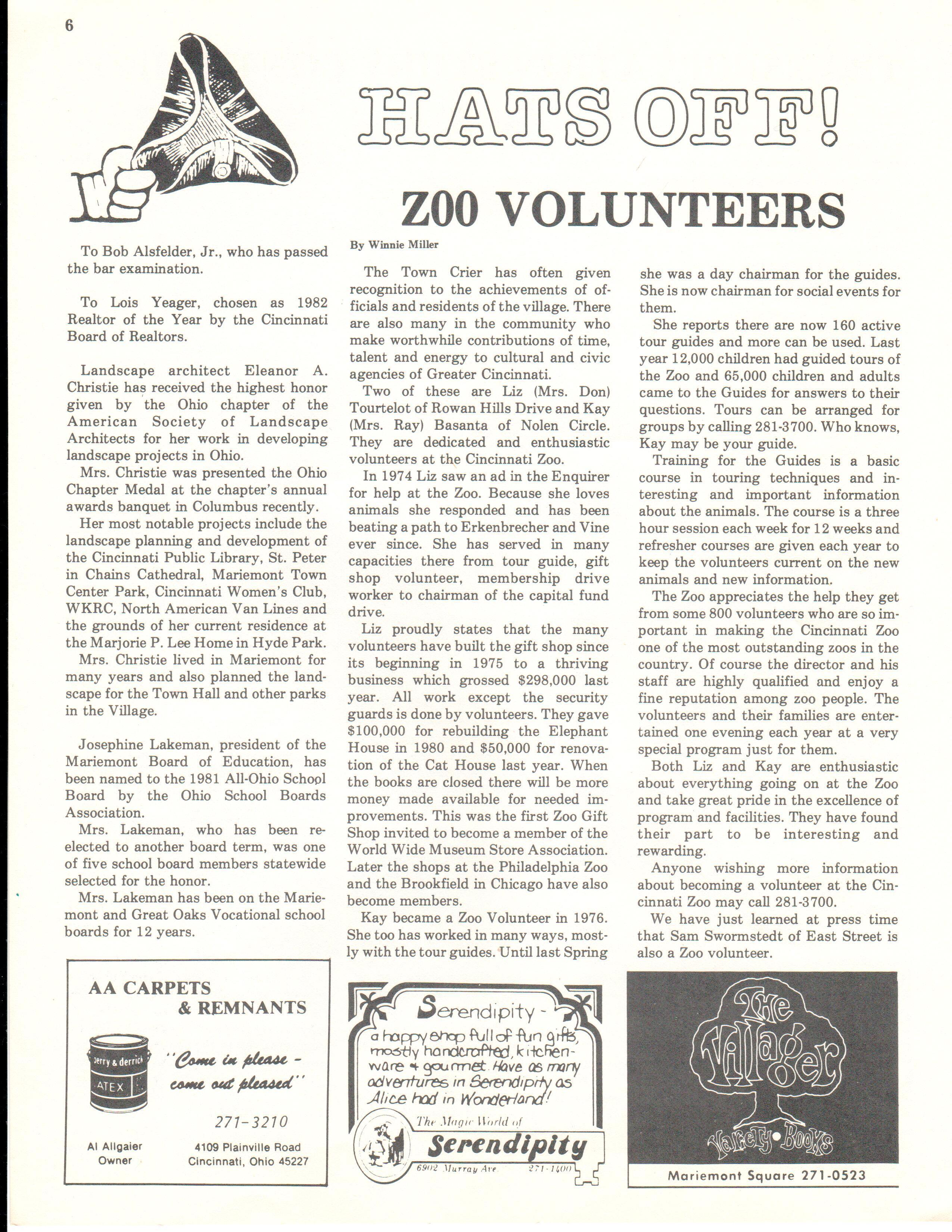 6

HATS OFF!

To Bob Alsfelder, Jr., who has passed the bar examination.

To Lois Yeager, chosen as 1982 Realtor of the Year by the Cincinnati Board of Realtors.

Landscape architect Eleanor A. Christie has received the highest honor given by the Ohio chapter of the American Society of Landscape Architects for her work in developing landscape projects in Ohio.

Mrs. Christie was presented the Ohio Chapter Medal at the chapter's annual awards banquet in Columbus recently.

Her most notable projects include the landscape planning and development of the Cincinnati Public Library, St. Peter in Chains Cathedral, Mariemont Town Center Park, Cincinnati Women's Club, WKRC, North American Van Lines and the grounds of her current residence at the Marjorie P. Lee Home in Hyde Park.

Mrs. Christie lived in Mariemont for many years and also planned the landscape for the Town Hall and other parks in the Village.

Josephine Lakeman, president of the Mariemont Board of Education, has been named to the 1981 All-Ohio School Board by the Ohio School Boards Association.

Mrs. Lakeman, who has been reelected to another board term, was one of five school board members statewide selected for the honor.

Mrs. Lakeman has been on the Mariemont and Great Oaks Vocational school boards for 12 years.

ZOO VOLUNTEERS

By Winnie Miller

The Town Crier has often given recognition to the achievements of officials and residents of the village. There are also many in the community who make worthwhile contributions of time, talent and energy to cultural and civic agencies of Greater Cincinnati.

Two of these are Liz (Mrs. Don) Tourtelot of Rowan Hills Drive and Kay (Mrs. Ray) Basanta of Nolen Circle. They are dedicated and enthusiastic volunteers at the Cincinnati Zoo.

In 1974 Liz saw an ad in the Enquirer for help at the Zoo. Because she loves animals she responded and has been beating a path to Erkenbrecher and Vine ever since. She has served in many capacities there from tour guide, gift shop volunteer, membership drive worker to chairman of the capital fund drive.

Liz proudly states that the many volunteers have built the gift shop since its beginning in 1975 to a thriving business which grossed $298,000 last year. All work except the security guards is done by volunteers. They gave $100,000 for rebuilding the Elephant House in 1980 and $50,000 for renovation of the Cat House last year. When the books are closed there will be more money made available for needed improvements. This was the first Zoo Gift Shop invited to become a member of the World Wide Museum Store Association. Later the shops at the Philadelphia Zoo and the Brookfield in Chicago have also become members.

Kay became a Zoo Volunteer in 1976. She too has worked in many ways, mostly with the tour guides. Until last Spring she was a day chairman for the guides. She is now chairman for social events for them.

She reports there are now 160 active tour guides and more can be used. Last year 12,000 children had guided tours of the Zoo and 65,000 children and adults came to the Guides for answers to their questions. Tours can be arranged for groups by calling 281-3700. Who knows, Kay may be your guide.

Training for the Guides is a basic course in touring techniques and interesting and important information about the animals. The course is a three hour session each week for 12 weeks and refresher courses are given each year to keep the volunteers current on the new animals and new information.

The Zoo appreciates the help they get from some 800 volunteers who are so important in making the Cincinnati Zoo one of the most outstanding zoos in the country. Of course the director and his staff are highly qualified and enjoy a fine reputation among zoo people. The volunteers and their families are entertained one evening each year at a very special program just for them.

Both Liz and Kay are enthusiastic about everything going on at the Zoo and take great pride in the excellence of program and facilities. They have found their part to be interesting and rewarding.

Anyone wishing more information about becoming a volunteer at the Cincinnati Zoo may call 281-3700.

We have just learned at press time that Sam Swormstedt of East Street is also a Zoo volunteer.

AA CARPETS & REMNANTS
perry & derrick
ATEX
"Come in please - come out pleased"
271-3210
Al Allgaier Owner
4109 Plainville Road Cincinnati, Ohio 45227

Serendipity - a happy shop full of fun gifts, mostly handcrafted, kitchenware + gourmet. Have as many adventures in Serendipity as Alice had in Wonderland!
The Magic World of
Serendipity
6902 Murray Ave. 271-1400

The Villager
Variety • Books
Mariemont Square 271-0523